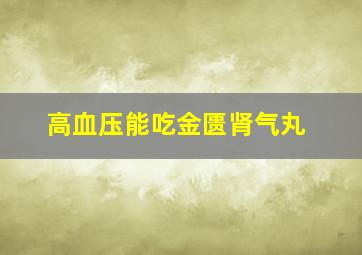 高血压能吃金匮肾气丸